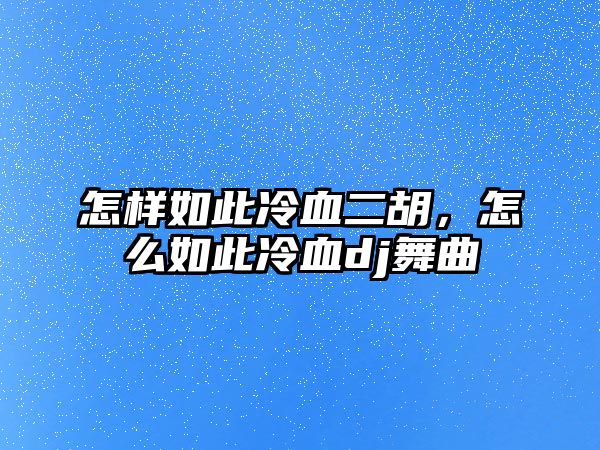 怎样如此冷血二胡，怎么如此冷血dj舞曲